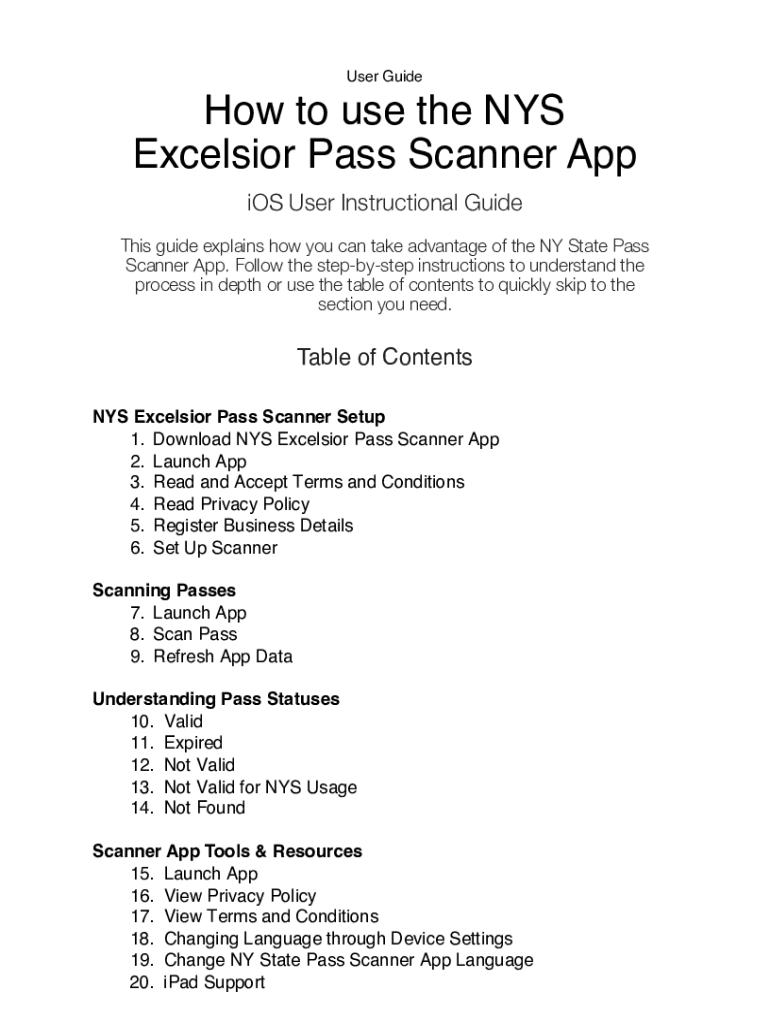 User Guide

How to use the NYS Excelsior Pass Scanner App

iOS User Instructional Guide

This guide explains how you can take advantage of the NY State Pass Scanner App. Follow the step-by-step instructions to understand the process in depth or use the table of contents to quickly skip to the section you need.

Table of Contents

NYS Excelsior Pass Scanner Setup
1. Download NYS Excelsior Pass Scanner App
2. Launch App
3. Read and Accept Terms and Conditions
4. Read Privacy Policy
5. Register Business Details
6. Set Up Scanner

Scanning Passes
7. Launch App
8. Scan Pass
9. Refresh App Data

Understanding Pass Statuses
10. Valid
11. Expired
12. Not Valid
13. Not Valid for NYS Usage
14. Not Found

Scanner App Tools & Resources
15. Launch App
16. View Privacy Policy
17. View Terms and Conditions
18. Changing Language through Device Settings
19. Change NY State Pass Scanner App Language
20. iPad Support